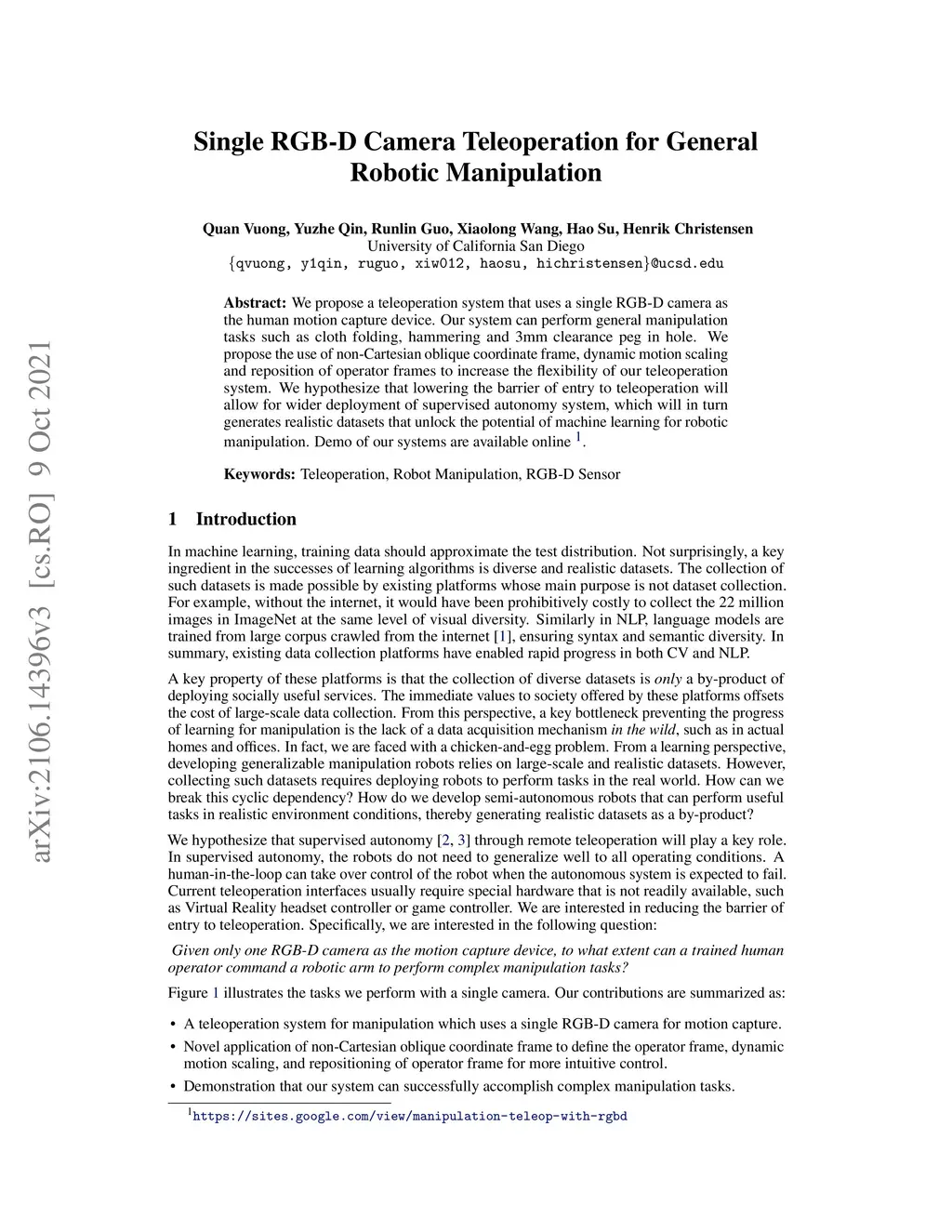 arXiv:2106.14396v3 [cs.RO] 9 Oct 2021

Single RGB-D Camera Teleoperation for General Robotic Manipulation

Quan Vuong, Yuzhe Qin, Runlin Guo, Xiaolong Wang, Hao Su, Henrik Christensen
University of California San Diego
{qvuong, y1qin, ruguo, xiw012, haosu, hichristensen}@ucsd.edu

Abstract: We propose a teleoperation system that uses a single RGB-D camera as the human motion capture device. Our system can perform general manipulation tasks such as cloth folding, hammering and 3mm clearance peg in hole. We propose the use of non-Cartesian oblique coordinate frame, dynamic motion scaling and reposition of operator frames to increase the flexibility of our teleoperation system. We hypothesize that lowering the barrier of entry to teleoperation will allow for wider deployment of supervised autonomy system, which will in turn generates realistic datasets that unlock the potential of machine learning for robotic manipulation. Demo of our systems are available online $^1$.

Keywords: Teleoperation, Robot Manipulation, RGB-D Sensor

1 Introduction

In machine learning, training data should approximate the test distribution. Not surprisingly, a key ingredient in the successes of learning algorithms is diverse and realistic datasets. The collection of such datasets is made possible by existing platforms whose main purpose is not dataset collection. For example, without the internet, it would have been prohibitively costly to collect the 22 million images in ImageNet at the same level of visual diversity. Similarly in NLP, language models are trained from large corpus crawled from the internet [1], ensuring syntax and semantic diversity. In summary, existing data collection platforms have enabled rapid progress in both CV and NLP.

A key property of these platforms is that the collection of diverse datasets is only a by-product of deploying socially useful services. The immediate values to society offered by these platforms offsets the cost of large-scale data collection. From this perspective, a key bottleneck preventing the progress of learning for manipulation is the lack of a data acquisition mechanism in the wild, such as in actual homes and offices. In fact, we are faced with a chicken-and-egg problem. From a learning perspective, developing generalizable manipulation robots relies on large-scale and realistic datasets. However, collecting such datasets requires deploying robots to perform tasks in the real world. How can we break this cyclic dependency? How do we develop semi-autonomous robots that can perform useful tasks in realistic environment conditions, thereby generating realistic datasets as a by-product?

We hypothesize that supervised autonomy [2, 3] through remote teleoperation will play a key role. In supervised autonomy, the robots do not need to generalize well to all operating conditions. A human-in-the-loop can take over control of the robot when the autonomous system is expected to fail. Current teleoperation interfaces usually require special hardware that is not readily available, such as Virtual Reality headset controller or game controller. We are interested in reducing the barrier of entry to teleoperation. Specifically, we are interested in the following question:

Given only one RGB-D camera as the motion capture device, to what extent can a trained human operator command a robotic arm to perform complex manipulation tasks?

Figure 1 illustrates the tasks we perform with a single camera. Our contributions are summarized as:

• A teleoperation system for manipulation which uses a single RGB-D camera for motion capture.
• Novel application of non-Cartesian oblique coordinate frame to define the operator frame, dynamic motion scaling, and repositioning of operator frame for more intuitive control.
• Demonstration that our system can successfully accomplish complex manipulation tasks.

$^1$https://sites.google.com/view/manipulation-teleop-with-rgbd